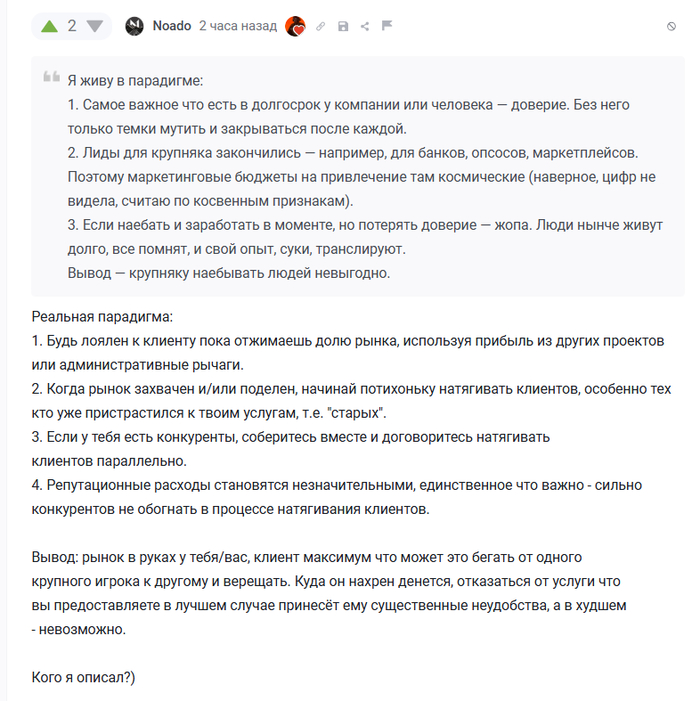 2 Noado 2 часа назад

Я живу в парадигме:
1. Самое важное что есть в долгосрок у компании или человека — доверие. Без него только темки мутить и закрываться после каждой.
2. Лиды для крупняка закончились — например, для банков, опсосов, маркетплейсов. Поэтому маркетинговые бюджеты на привлечение там космические (наверное, цифр не видела, считаю по косвенным признакам).
3. Если наебать и заработать в моменте, но потерять доверие — жопа. Люди нынче живут долго, все помнят, и свой опыт, суки, транслируют.
Вывод — крупняку наебывать людей невыгодно.

Реальная парадигма:
1. Будь лоялен к клиенту пока отжимаешь долю рынка, используя прибыль из других проектов или административные рычаги.
2. Когда рынок захвачен и/или поделен, начинай потихоньку натягивать клиентов, особенно тех кто уже пристрастился к твоим услугам, т.е. "старых".
3. Если у тебя есть конкуренты, соберитесь вместе и договоритесь натягивать клиентов параллельно.
4. Репутационные расходы становятся незначительными, единственное что важно - сильно конкурентов не обогнать в процессе натягивания клиентов.

Вывод: рынок в руках у тебя/вас, клиент максимум что может это бегать от одного крупного игрока к другому и верещать. Куда он нахрен денется, отказаться от услуги что вы предоставляете в лучшем случае принесёт ему существенные неудобства, а в худшем - невозможно.

Кого я описал?)